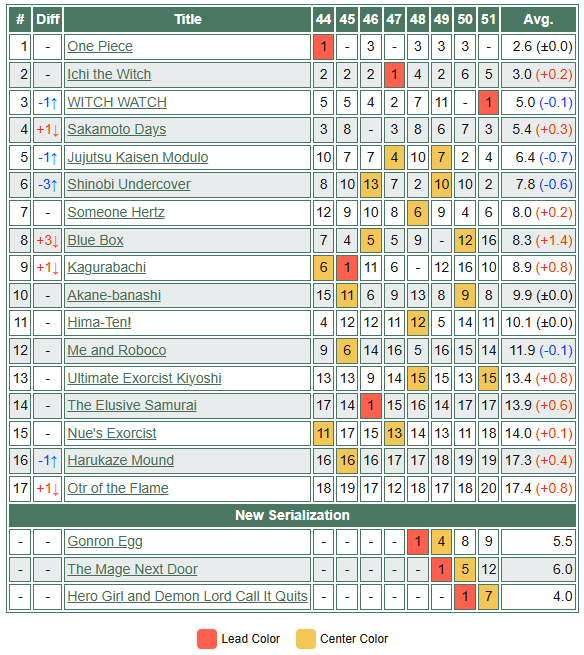 | # | Diff | Title | 44 | 45 | 46 | 47 | 48 | 49 | 50 | 51 | Avg. |
|---|---|---|---|---|---|---|---|---|---|---|---|
| 1 | - | One Piece | 1 | - | 3 | - | 3 | 3 | 3 | - | 2.6 (±0.0) |
| 2 | - | Ichi the Witch | 2 | 2 | 2 | 1 | 4 | 2 | 6 | 5 | 3.0 (+0.2) |
| 3 | -1↑ | WITCH WATCH | 5 | 5 | 4 | 2 | 7 | 11 | - | 1 | 5.0 (-0.1) |
| 4 | +1↓ | Sakamoto Days | 3 | 8 | - | 3 | 8 | 6 | 7 | 3 | 5.4 (+0.3) |
| 5 | -1↑ | Jujutsu Kaisen Modulo | 10 | 7 | 7 | 4 | 10 | 7 | 2 | 4 | 6.4 (-0.7) |
| 6 | -3↑ | Shinobi Undercover | 8 | 10 | 13 | 7 | 2 | 10 | 10 | 2 | 7.8 (-0.6) |
| 7 | - | Someone Hertz | 12 | 9 | 10 | 8 | 6 | 9 | 4 | 6 | 8.0 (+0.2) |
| 8 | +3↓ | Blue Box | 7 | 4 | 5 | 5 | 9 | - | 12 | 16 | 8.3 (+1.4) |
| 9 | +1↓ | Kagurabachi | 6 | 1 | 11 | 6 | - | 12 | 16 | 10 | 8.9 (+0.8) |
| 10 | - | Akane-banashi | 15 | 11 | 6 | 9 | 13 | 8 | 9 | 8 | 9.9 (±0.0) |
| 11 | - | Hima-Ten! | 4 | 12 | 12 | 11 | 12 | 5 | 14 | 11 | 10.1 (±0.0) |
| 12 | - | Me and Roboco | 9 | 6 | 14 | 16 | 5 | 16 | 15 | 14 | 11.9 (-0.1) |
| 13 | - | Ultimate Exorcist Kiyoshi | 13 | 13 | 9 | 14 | 15 | 15 | 13 | 15 | 13.4 (+0.8) |
| 14 | - | The Elusive Samurai | 17 | 14 | 1 | 15 | 16 | 14 | 17 | 17 | 13.9 (+0.6) |
| 15 | - | Nue's Exorcist | 11 | 17 | 15 | 13 | 14 | 13 | 11 | 18 | 14.0 (+0.1) |
| 16 | -1↑ | Harukaze Mound | 16 | 16 | 16 | 17 | 17 | 18 | 19 | 19 | 17.3 (+0.4) |
| 17 | +1↓ | Otr of the Flame | 18 | 19 | 17 | 12 | 18 | 17 | 18 | 20 | 17.4 (+0.8) |
| New Serialization | | | | | | | | | | | |
| - | - | Gonron Egg | - | - | - | - | 1 | 4 | 8 | 9 | 5.5 |
| - | - | The Mage Next Door | - | - | - | - | - | 1 | 5 | 12 | 6.0 |
| - | - | Hero Girl and Demon Lord Call It Quits | - | - | - | - | - | - | 1 | 7 | 4.0 |

Lead Color Center Color